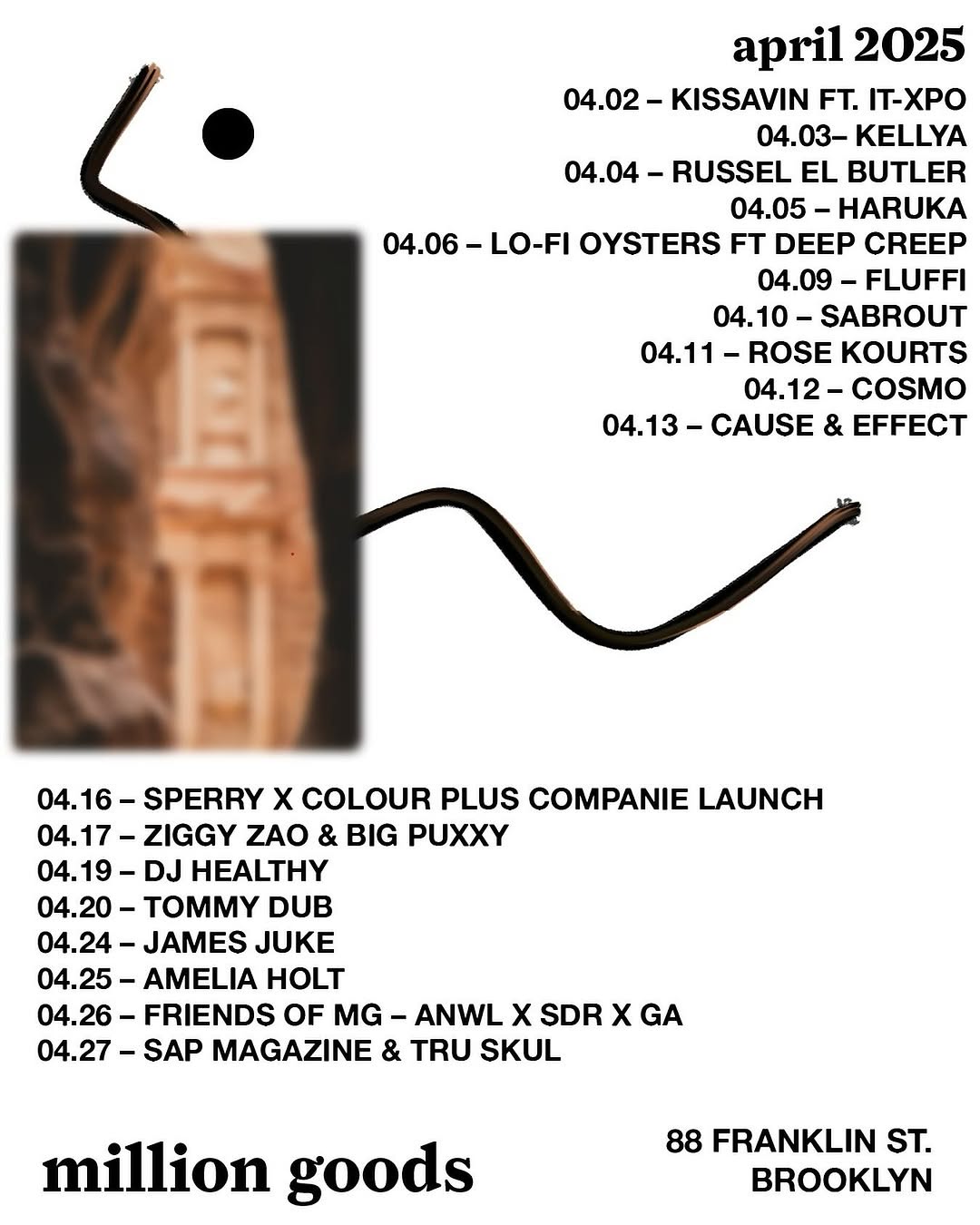 april 2025

04.02 – KISSAVIN FT. IT-XPO
04.03– KELLYA
04.04 – RUSSEL EL BUTLER
04.05 – HARUKA
04.06 – LO-FI OYSTERS FT DEEP CREEP
04.09 – FLUFFI
04.10 – SABROUT
04.11 – ROSE KOURTS
04.12 – COSMO
04.13 – CAUSE & EFFECT

04.16 – SPERRY X COLOUR PLUS COMPANIE LAUNCH
04.17 – ZIGGY ZAO & BIG PUXXY
04.19 – DJ HEALTHY
04.20 – TOMMY DUB
04.24 – JAMES JUKE
04.25 – AMELIA HOLT
04.26 – FRIENDS OF MG – ANWL X SDR X GA
04.27 – SAP MAGAZINE & TRU SKUL

million goods

88 FRANKLIN ST.
BROOKLYN